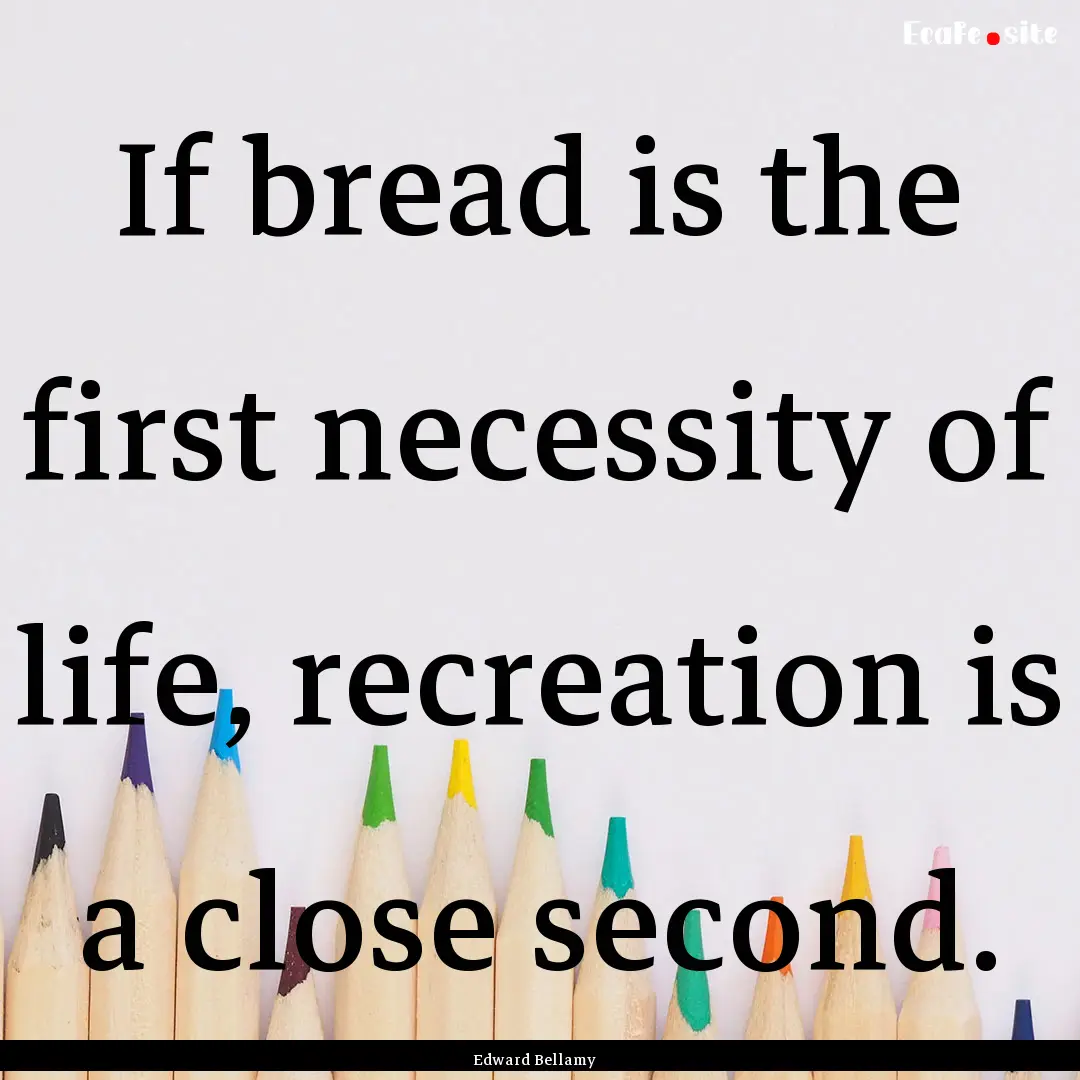 EcaFe.site

If bread is the first necessity of life, recreation is a close second.

Edward Bellamy